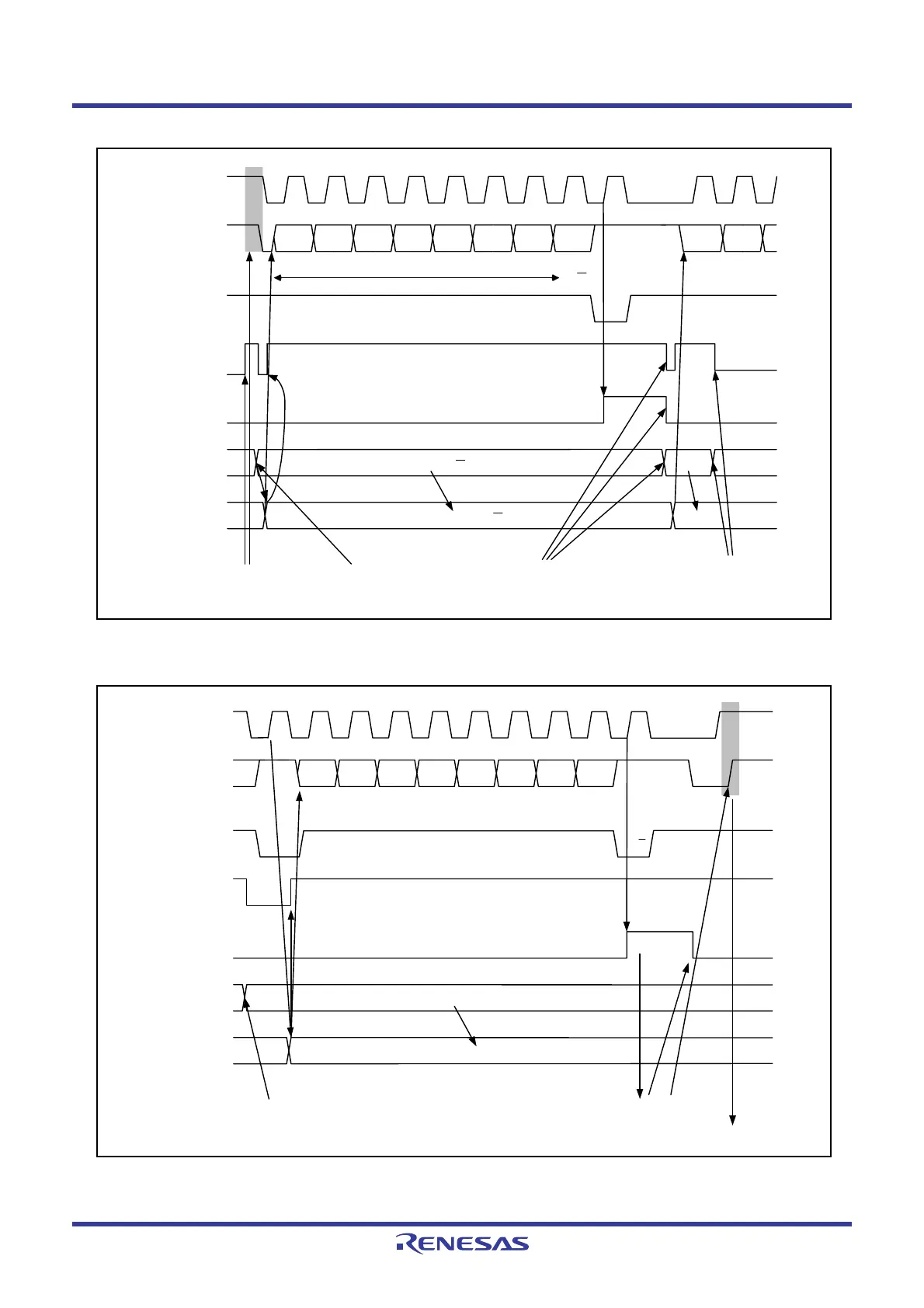 RENESAS